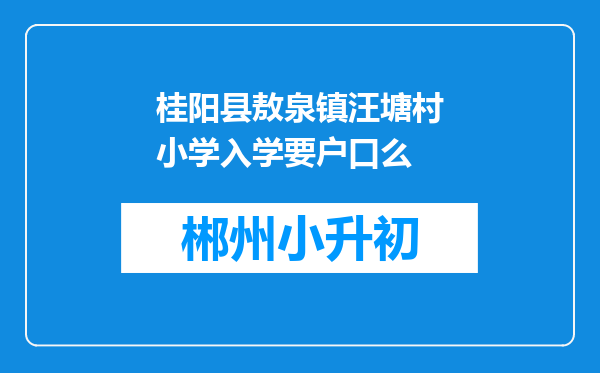 桂阳县敖泉镇汪塘村小学入学要户口么

郴州小升初